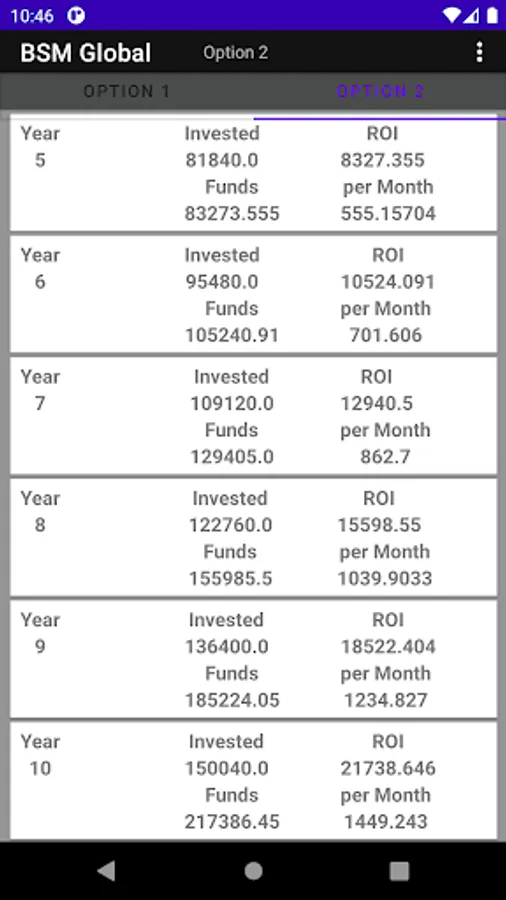 10:46

BSM Global Option 2

OPTION 1 OPTION 2

Year 5
Invested 81840.0
Funds 83273.555
ROI 8327.355
per Month 555.15704

Year 6
Invested 95480.0
Funds 105240.91
ROI 10524.091
per Month 701.606

Year 7
Invested 109120.0
Funds 129405.0
ROI 12940.5
per Month 862.7

Year 8
Invested 122760.0
Funds 155985.5
ROI 15598.55
per Month 1039.9033

Year 9
Invested 136400.0
Funds 185224.05
ROI 18522.404
per Month 1234.827

Year 10
Invested 150040.0
Funds 217386.45
ROI 21738.646
per Month 1449.243